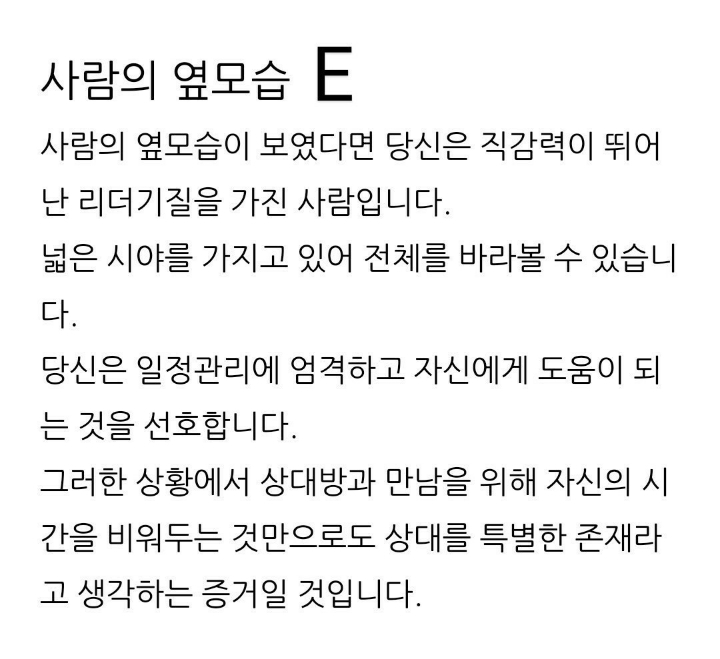 사람의 옆모습 E

사람의 옆모습이 보였다면 당신은 직감력이 뛰어난 리더기질을 가진 사람입니다.

넓은 시야를 가지고 있어 전체를 바라볼 수 있습니다.

당신은 일정관리에 엄격하고 자신에게 도움이 되는 것을 선호합니다.

그러한 상황에서 상대방과 만남을 위해 자신의 시간을 비워두는 것만으로도 상대를 특별한 존재라고 생각하는 증거일 것입니다.